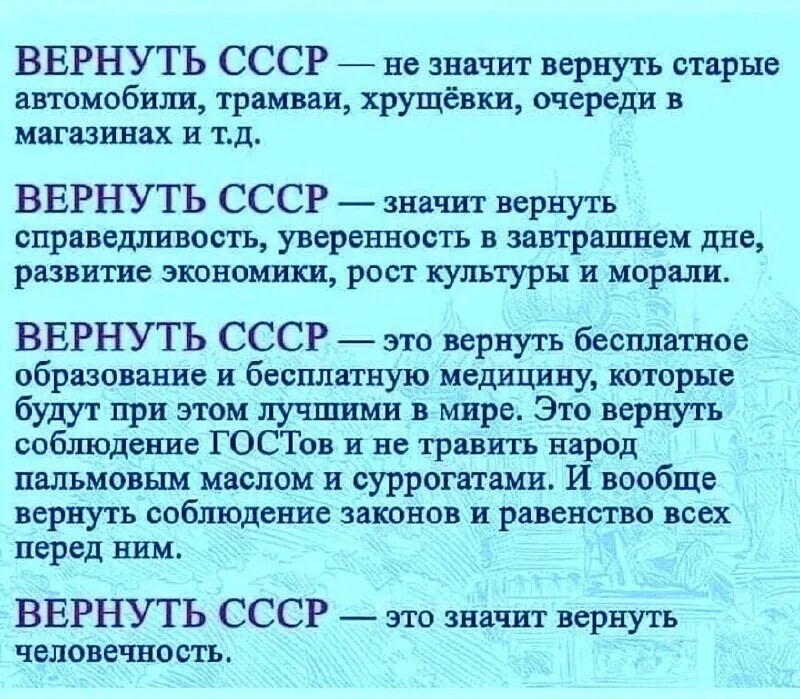 ВЕРНУТЬ СССР — не значит вернуть старые автомобили, трамваи, хрущёвки, очереди в магазинах и т.д.

ВЕРНУТЬ СССР — значит вернуть справедливость, уверенность в завтрашнем дне, развитие экономики, рост культуры и морали.

ВЕРНУТЬ СССР — это вернуть бесплатное образование и бесплатную медицину, которые будут при этом лучшими в мире. Это вернуть соблюдение ГОСТов и не травить народ пальмовым маслом и суррогатами. И вообще вернуть соблюдение законов и равенство всех перед ним.

ВЕРНУТЬ СССР — это значит вернуть человечность.